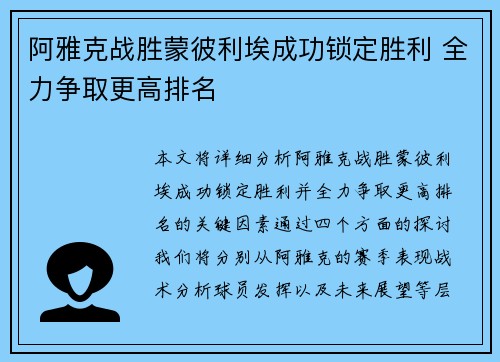 阿雅克战胜蒙彼利埃成功锁定胜利 全力争取更高排名

本文将详细分析阿雅克战胜蒙彼利埃成功锁定胜利并全力争取更高排名的关键因素通过四个方面的探讨我们将分别从阿雅克的赛季表现战术分析球员发挥以及未来展望等层